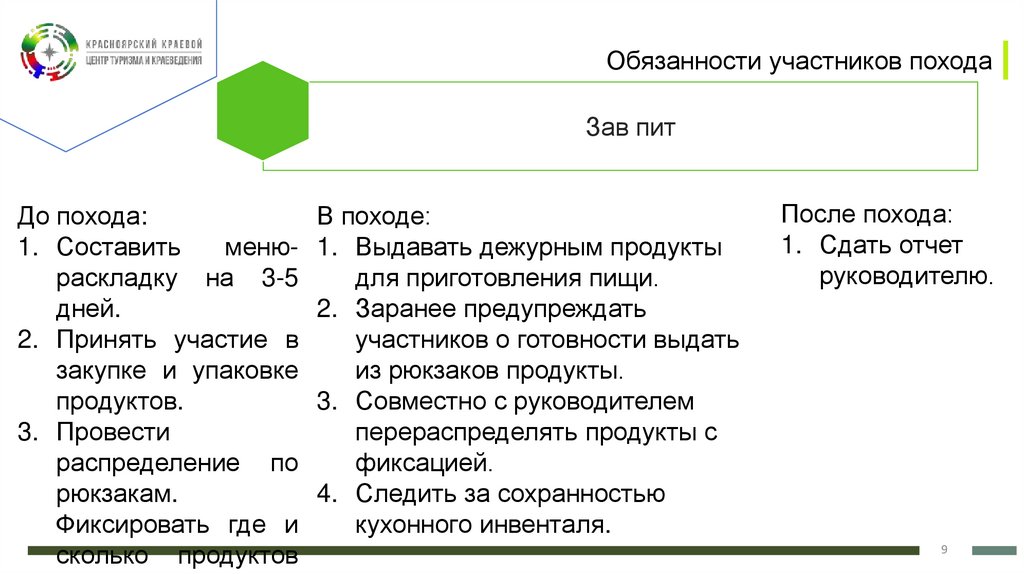 КРАСНОЯРСКИЙ КРАЕВОЙ
ЦЕНТР ТУРИЗМА И КРАЕВЕДЕНИЯ

Обязанности участников похода

Зав пит

До похода:
1. Составить меню-раскладку на 3-5 дней.
2. Принять участие в закупке и упаковке продуктов.
3. Провести распределение по рюкзакам. Фиксировать где и сколько продуктов

В походе:
1. Выдавать дежурным продукты для приготовления пищи.
2. Заранее предупреждать участников о готовности выдать из рюкзаков продукты.
3. Совместно с руководителем перераспределять продукты с фиксацией.
4. Следить за сохранностью кухонного инвенталя.

После похода:
1. Сдать отчет руководителю.

9